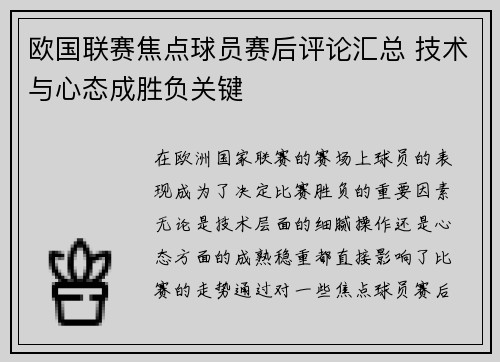 欧国联赛焦点球员赛后评论汇总 技术与心态成胜负关键

在欧洲国家联赛的赛场上球员的表现成为了决定比赛胜负的重要因素无论是技术层面的细腻操作还是心态方面的成熟稳重都直接影响了比赛的走势通过对一些焦点球员赛后